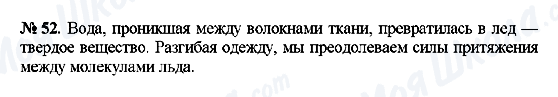 № 52. Вода, проникшая между волокнами ткани, превратилась в лед — твердое вещество. Разгибая одежду, мы преодолеваем силы притяжения между молекулами льда.